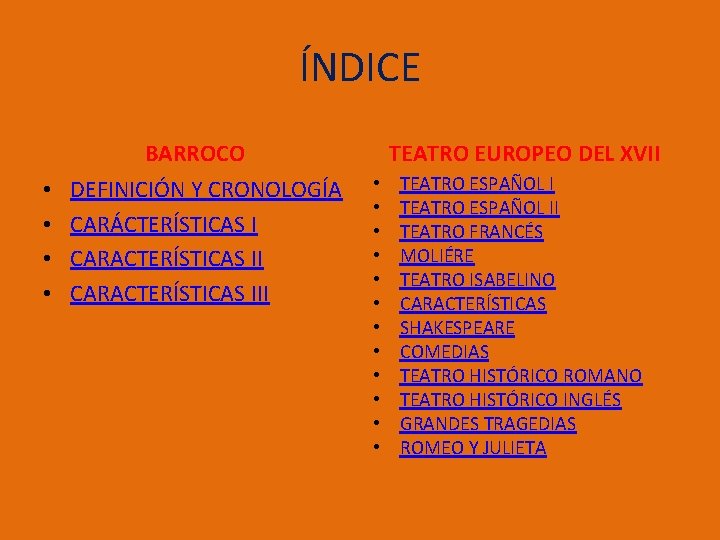 ÍNDICE

BARROCO

• DEFINICIÓN Y CRONOLOGÍA
• CARÁCTERÍSTICAS I
• CARACTERÍSTICAS II
• CARACTERÍSTICAS III

TEATRO EUROPEO DEL XVII

• TEATRO ESPAÑOL I
• TEATRO ESPAÑOL II
• TEATRO FRANCÉS
• MOLIÉRE
• TEATRO ISABELINO
• CARACTERÍSTICAS
• SHAKESPEARE
• COMEDIAS
• TEATRO HISTÓRICO ROMANO
• TEATRO HISTÓRICO INGLÉS
• GRANDES TRAGEDIAS
• ROMEO Y JULIETA